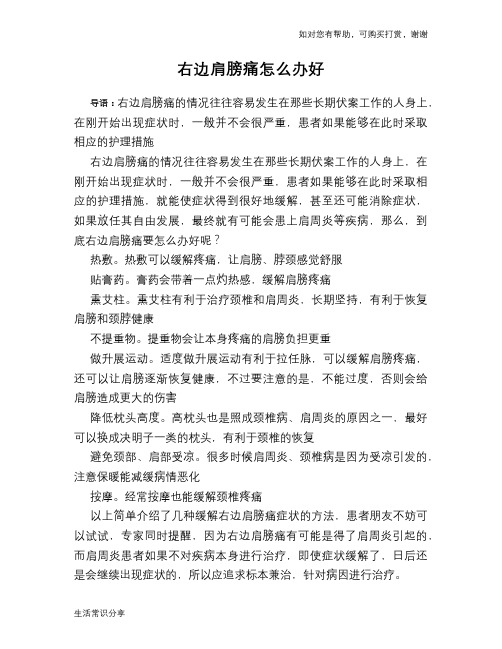 如对您有帮助，可购买打赏，谢谢

右边肩膀痛怎么办好

导语：右边肩膀痛的情况往往容易发生在那些长期伏案工作的人身上，在刚开始出现症状时，一般并不会很严重，患者如果能够在此时采取相应的护理措施

右边肩膀痛的情况往往容易发生在那些长期伏案工作的人身上，在刚开始出现症状时，一般并不会很严重，患者如果能够在此时采取相应的护理措施，就能使症状得到很好地缓解，甚至还可能消除症状，如果放任其自由发展，最终就有可能会患上肩周炎等疾病，那么，到底右边肩膀痛要怎么办好呢？

热敷。热敷可以缓解疼痛，让肩膀、脖颈感觉舒服

贴膏药。膏药会带着一点灼热感，缓解肩膀疼痛

熏艾柱。熏艾柱有利于治疗颈椎和肩周炎，长期坚持，有利于恢复肩膀和颈脖健康

不提重物。提重物会让本身疼痛的肩膀负担更重

做升展运动。适度做升展运动有利于拉任脉，可以缓解肩膀疼痛，还可以让肩膀逐渐恢复健康，不过要注意的是，不能过度，否则会给肩膀造成更大的伤害

降低枕头高度。高枕头也是照成颈椎病、肩周炎的原因之一，最好可以换成决明子一类的枕头，有利于颈椎的恢复

避免颈部、肩部受凉。很多时候肩周炎、颈椎病是因为受凉引发的，注意保暖能减缓病情恶化

按摩。经常按摩也能缓解颈椎疼痛

以上简单介绍了几种缓解右边肩膀痛症状的方法，患者朋友不妨可以试试，专家同时提醒，因为右边肩膀痛有可能是得了肩周炎引起的，而肩周炎患者如果不对疾病本身进行治疗，即使症状缓解了，日后还是会继续出现症状的，所以应追求标本兼治，针对病因进行治疗。

生活常识分享